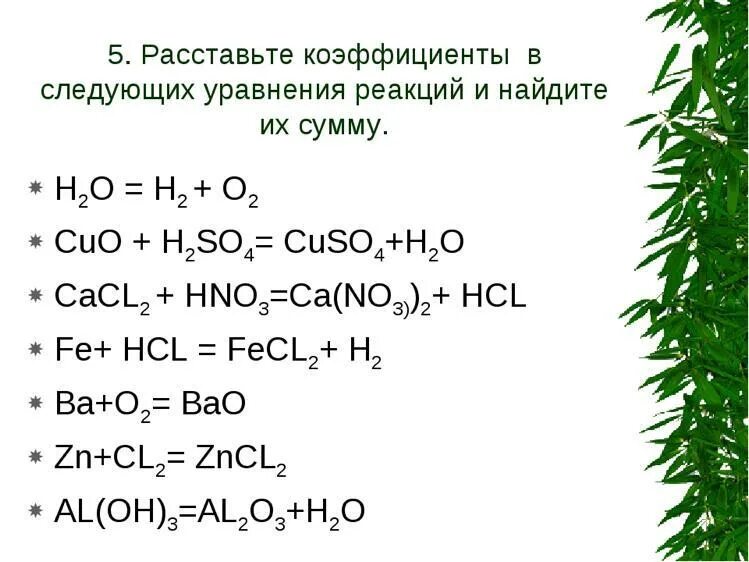 5. Расставьте коэффициенты в следующих уравнения реакций и найдите их сумму.

$H_2O = H_2 + O_2$

$CuO + H_2SO_4 = CuSO_4 + H_2O$

$CaCL_2 + HNO_3 = Ca(NO_{3)})_2 + HCL$

$Fe + HCL = FeCL_2 + H_2$

$Ba + O_2 = BaO$

$Zn + CL_2 = ZnCL_2$

$AL(OH)_3 = AL_2O_3 + H_2O$